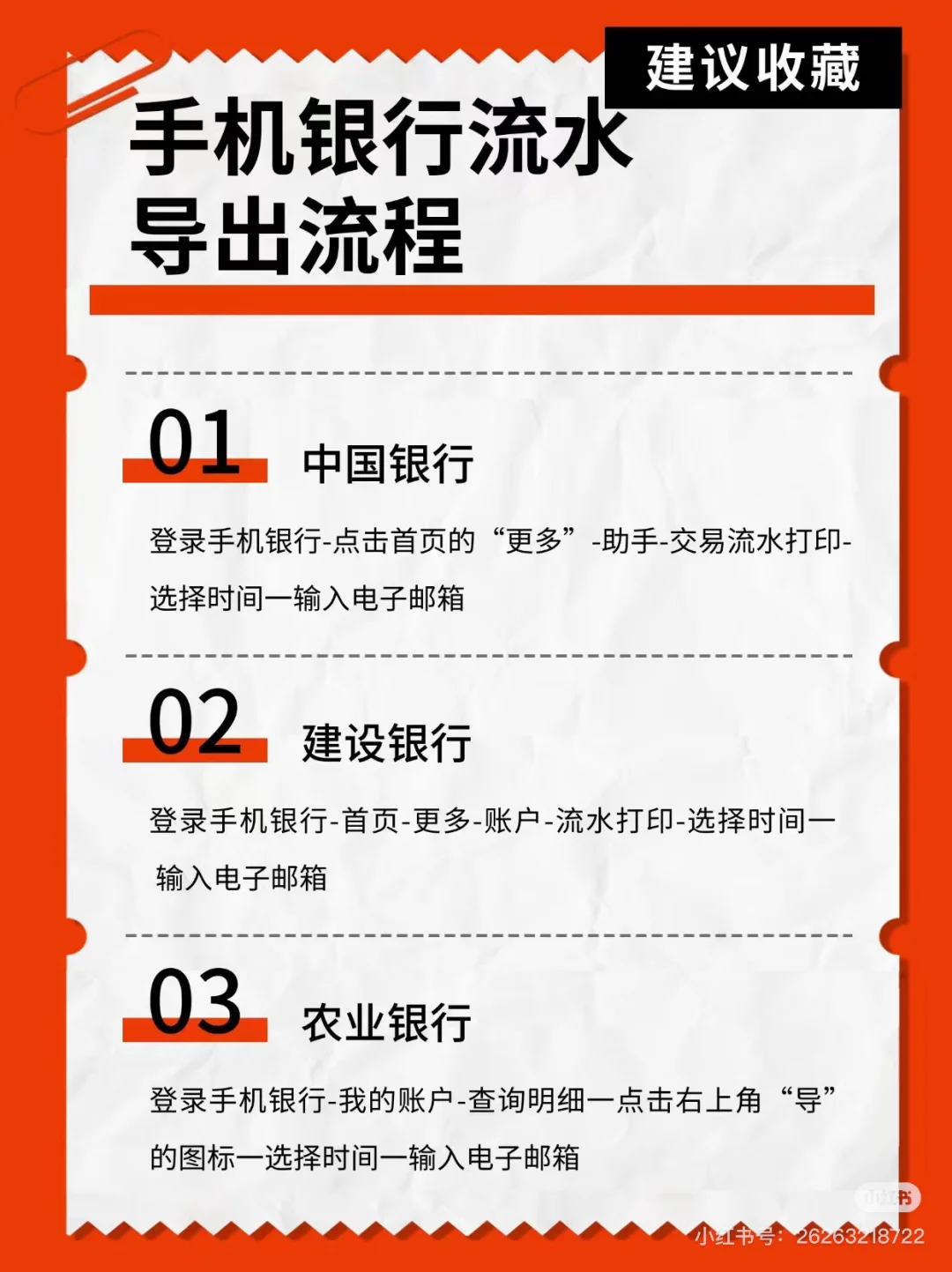 建议收藏

手机银行流水导出流程

01 中国银行

登录手机银行-点击首页的“更多”-助手-交易流水打印-选择时间一输入电子邮箱

02 建设银行

登录手机银行-首页-更多-账户-流水打印-选择时间一输入电子邮箱

03 农业银行

登录手机银行-我的账户-查询明细一点击右上角“导”的图标一选择时间一输入电子邮箱

小红书

小红书号：26263218722